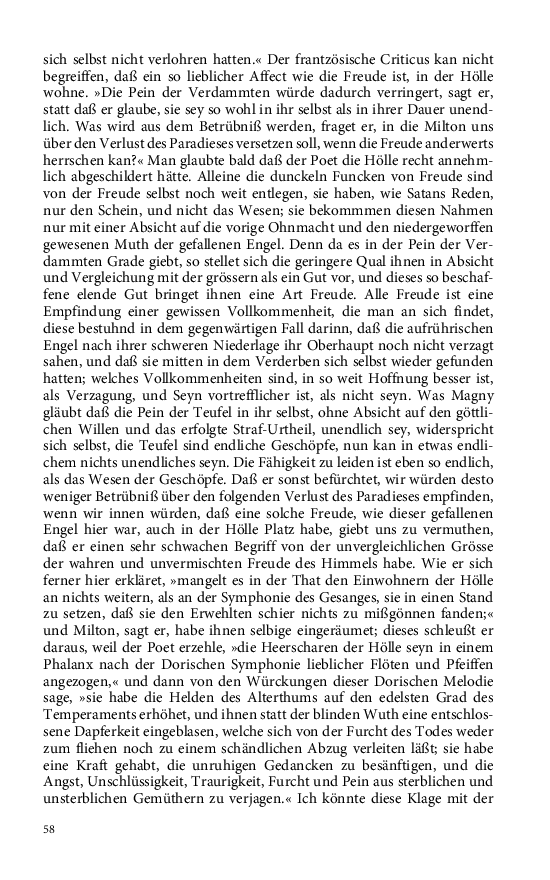 sich selbst nicht verlohren hatten.« Der frantzösische Criticus kan nicht begreiffen, daß ein so lieblicher Affect wie die Freude ist, in der Hölle wohne. »Die Pein der Verdammten würde dadurch verringert, sagt er, statt daß er glaube, sie sey so wohl in ihr selbst als in ihrer Dauer unendlich. Was wird aus dem Betrübniß werden, fraget er, in die Milton uns über den Verlust des Paradieses versetzen soll, wenn die Freude anderwerts herrschen kan?« Man glaubte bald daß der Poet die Hölle recht annehmlich abgeschildert hätte. Alleine die dunckeln Funcken von Freude sind von der Freude selbst noch weit entlegen, sie haben, wie Satans Reden, nur den Schein, und nicht das Wesen; sie bekommmen diesen Nahmen nur mit einer Absicht auf die vorige Ohnmacht und den niedergeworffen gewesenen Muth der gefallenen Engel. Denn da es in der Pein der Verdammten Grade giebt, so stellet sich die geringere Qual ihnen in Absicht und Vergleichung mit der grössern als ein Gut vor, und dieses so beschaffene elende Gut bringet ihnen eine Art Freude. Alle Freude ist eine Empfindung einer gewissen Vollkommenheit, die man an sich findet, diese bestuhnd in dem gegenwärtigen Fall darinn, daß die aufrührischen Engel nach ihrer schweren Niederlage ihr Oberhaupt noch nicht verzagt sahen, und daß sie mitten in dem Verderben sich selbst wieder gefunden hatten; welches Vollkommenheiten sind, in so weit Hoffnung besser ist, als Verzagung, und Seyn vortrefflicher ist, als nicht seyn. Was Magny gläubt daß die Pein der Teufel in ihr selbst, ohne Absicht auf den göttlichen Willen und das erfolgte Straf-Urtheil, unendlich sey, widerspricht sich selbst, die Teufel sind endliche Geschöpfe, nun kan in etwas endlichem nichts unendliches seyn. Die Fähigkeit zu leiden ist eben so endlich, als das Wesen der Geschöpfe. Daß er sonst befürchtet, wir würden desto weniger Betrübniß über den folgenden Verlust des Paradieses empfinden, wenn wir innen würden, daß eine solche Freude, wie dieser gefallenen Engel hier war, auch in der Hölle Platz habe, giebt uns zu vermuthen, daß er einen sehr schwachen Begriff von der unvergleichlichen Grösse der wahren und unvermischten Freude des Himmels habe. Wie er sich ferner hier erkläret, »mangelt es in der That den Einwohnern der Hölle an nichts weitern, als an der Symphonie des Gesanges, sie in einen Stand zu setzen, daß sie den Erwehlten schier nichts zu mißgönnen fanden;« und Milton, sagt er, habe ihnen selbige eingeräumet; dieses schleußt er daraus, weil der Poet erzehle, »die Heerscharen der Hölle seyn in einem Phalanx nach der Dorischen Symphonie lieblicher Flöten und Pfeiffen angezogen,« und dann von den Würckungen dieser Dorischen Melodie sage, »sie habe die Helden des Alterthums auf den edelsten Grad des Temperaments erhöhet, und ihnen statt der blinden Wuth eine entschlossene Dapferkeit eingeblasen, welche sich von der Furcht des Todes weder zum fliehen noch zu einem schändlichen Abzug verleiten läßt; sie habe eine Kraft gehabt, die unruhigen Gedancken zu besänftigen, und die Angst, Unschlüssigkeit, Traurigkeit, Furcht und Pein aus sterblichen und unsterblichen Gemüthern zu verjagen.« Ich könnte diese Klage mit der

58